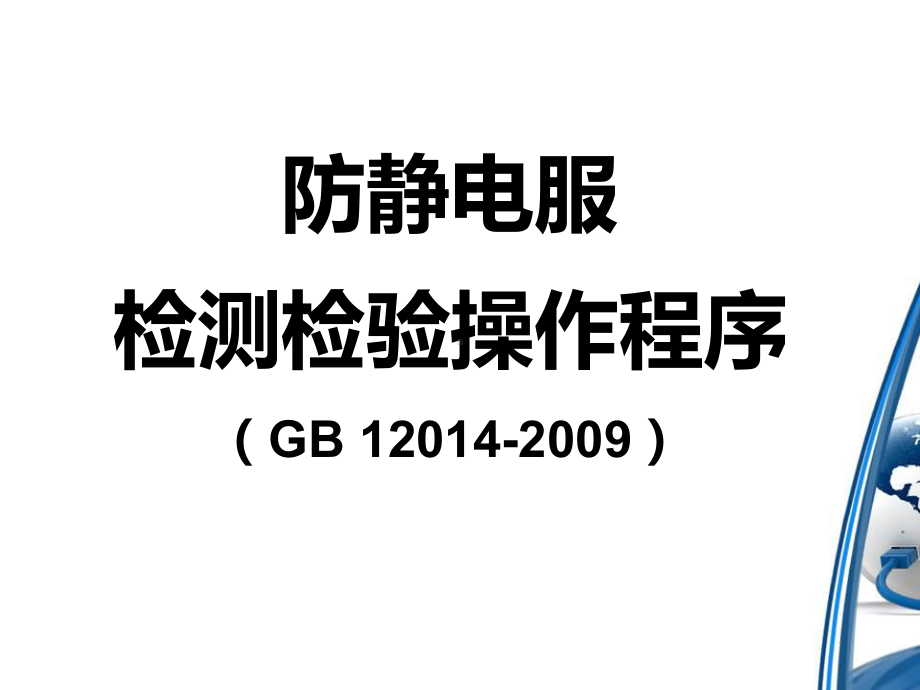 防静电服
检测检验操作程序
（GB 12014-2009）